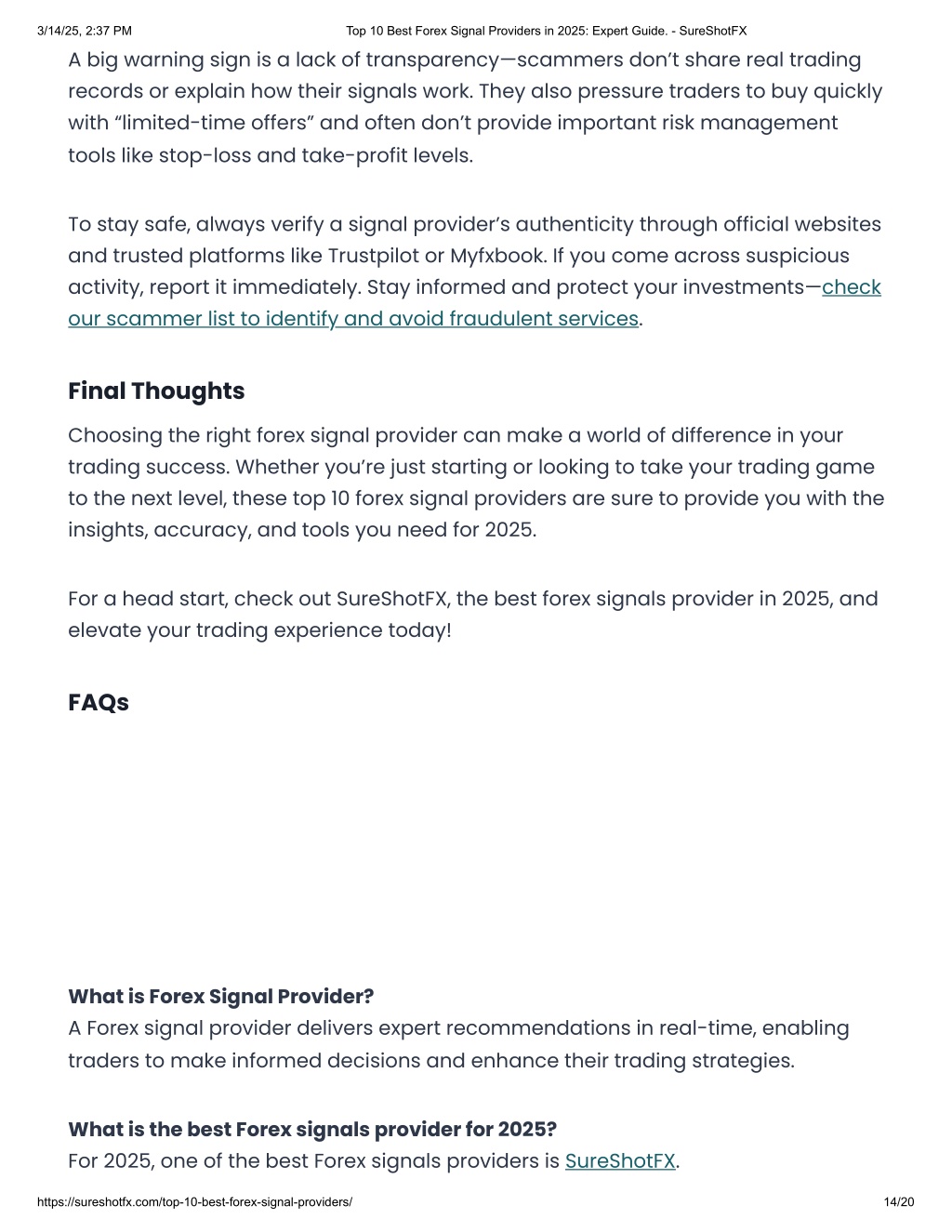 3/14/25, 2:37 PM Top 10 Best Forex Signal Providers in 2025: Expert Guide. - SureShotFX

A big warning sign is a lack of transparency—scammers don't share real trading records or explain how their signals work. They also pressure traders to buy quickly with "limited-time offers" and often don't provide important risk management tools like stop-loss and take-profit levels.

To stay safe, always verify a signal provider's authenticity through official websites and trusted platforms like Trustpilot or Myfxbook. If you come across suspicious activity, report it immediately. Stay informed and protect your investments—check our scammer list to identify and avoid fraudulent services.

Final Thoughts

Choosing the right forex signal provider can make a world of difference in your trading success. Whether you're just starting or looking to take your trading game to the next level, these top 10 forex signal providers are sure to provide you with the insights, accuracy, and tools you need for 2025.

For a head start, check out SureShotFX, the best forex signals provider in 2025, and elevate your trading experience today!

FAQs

What is Forex Signal Provider?
A Forex signal provider delivers expert recommendations in real-time, enabling traders to make informed decisions and enhance their trading strategies.

What is the best Forex signals provider for 2025?
For 2025, one of the best Forex signals providers is SureShotFX.

https://sureshotfx.com/top-10-best-forex-signal-providers/ 14/20